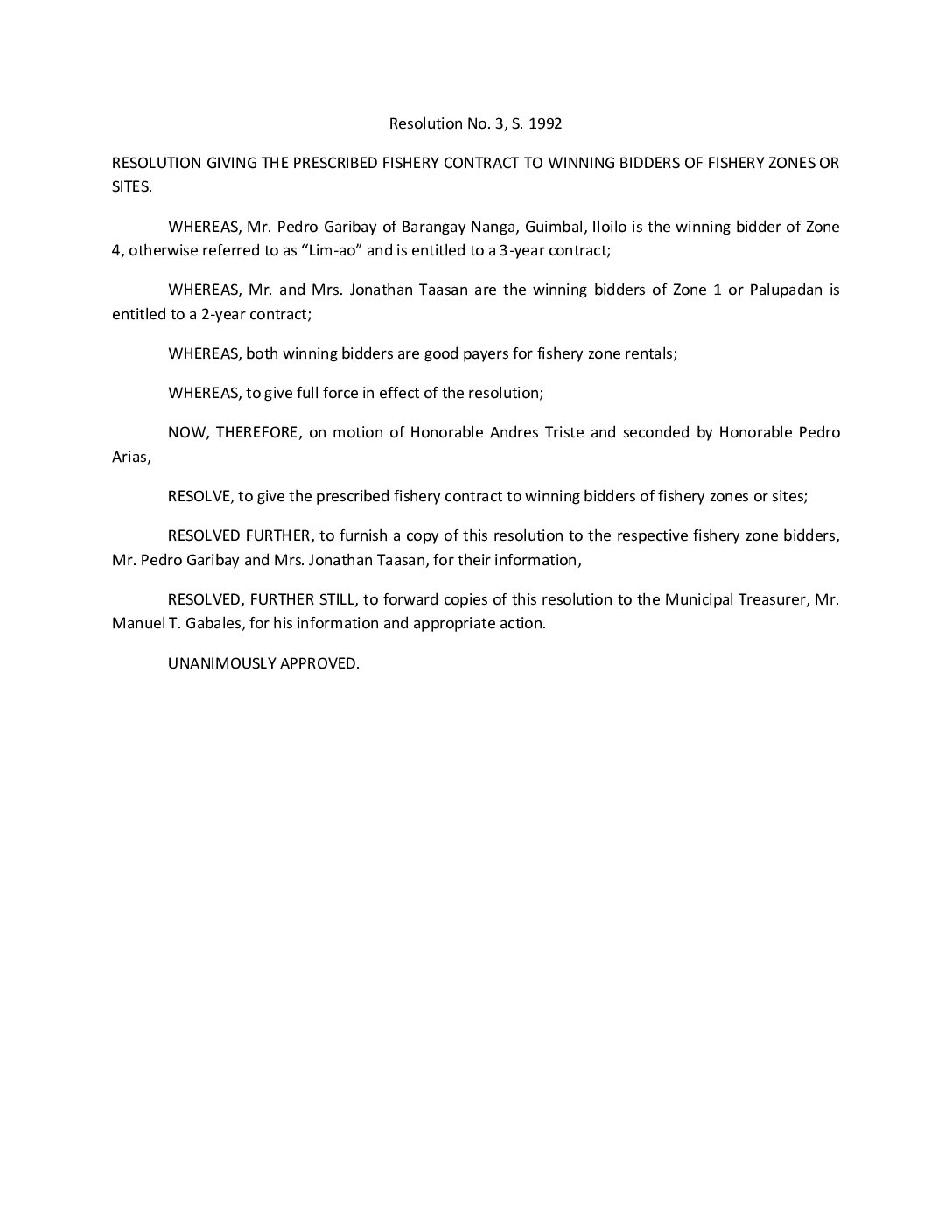 Resolution No. 3, S. 1992

RESOLUTION GIVING THE PRESCRIBED FISHERY CONTRACT TO WINNING BIDDERS OF FISHERY ZONES OR SITES.

WHEREAS, Mr. Pedro Garibay of Barangay Nanga, Guimbal, Iloilo is the winning bidder of Zone 4, otherwise referred to as “Lim-ao” and is entitled to a 3-year contract;

WHEREAS, Mr. and Mrs. Jonathan Taasan are the winning bidders of Zone 1 or Palupadan is entitled to a 2-year contract;

WHEREAS, both winning bidders are good payers for fishery zone rentals;

WHEREAS, to give full force in effect of the resolution;

NOW, THEREFORE, on motion of Honorable Andres Triste and seconded by Honorable Pedro Arias,

RESOLVE, to give the prescribed fishery contract to winning bidders of fishery zones or sites;

RESOLVED FURTHER, to furnish a copy of this resolution to the respective fishery zone bidders, Mr. Pedro Garibay and Mrs. Jonathan Taasan, for their information,

RESOLVED, FURTHER STILL, to forward copies of this resolution to the Municipal Treasurer, Mr. Manuel T. Gabales, for his information and appropriate action.

UNANIMOUSLY APPROVED.